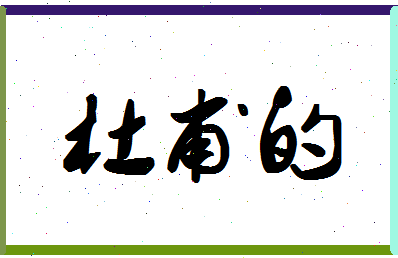 杜甫的